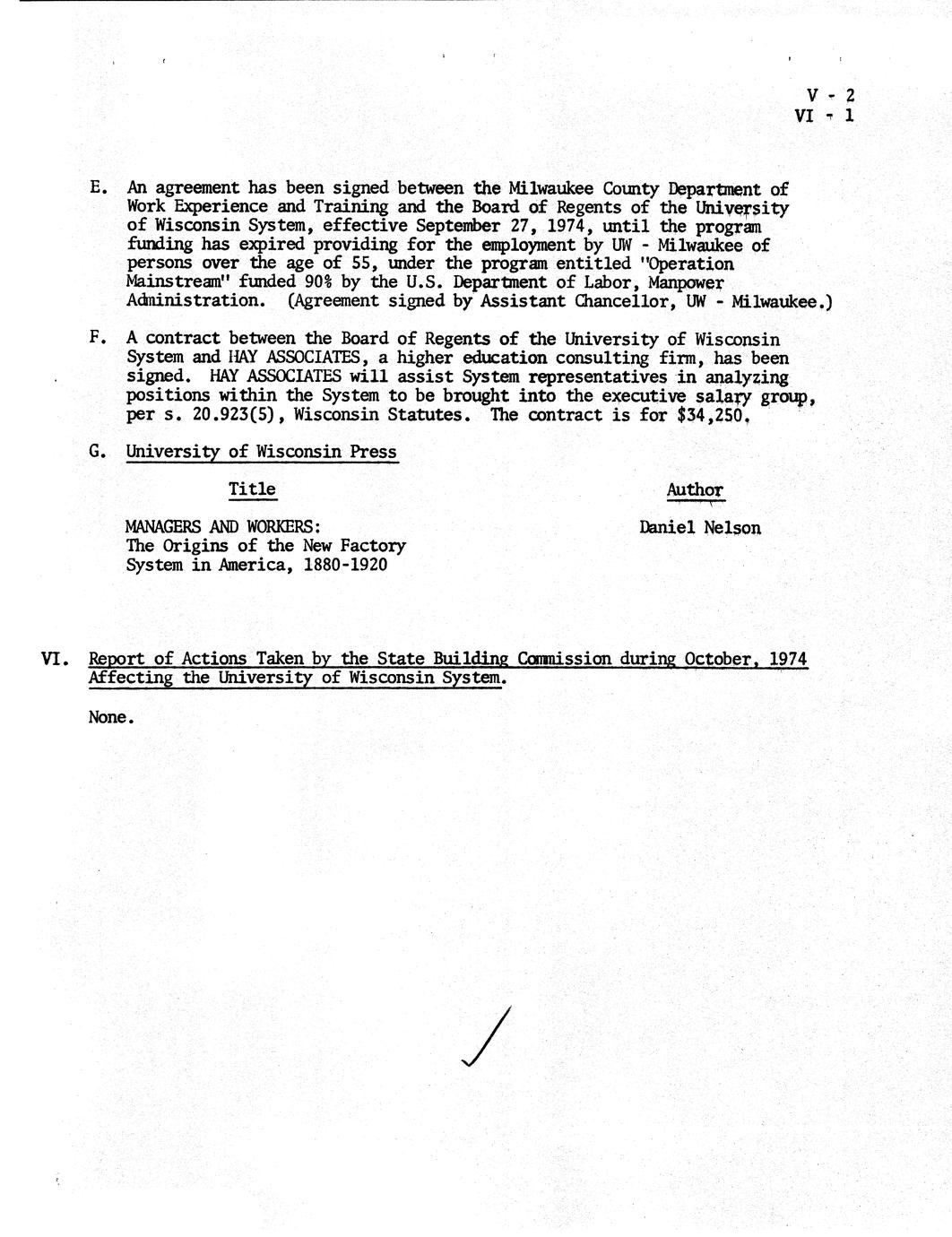 V - 2
VI - 1

E. An agreement has been signed between the Milwaukee County Department of Work Experience and Training and the Board of Regents of the University of Wisconsin System, effective September 27, 1974, until the program funding has expired providing for the employment by UW - Milwaukee of persons over the age of 55, under the program entitled "Operation Mainstream" funded 90% by the U.S. Department of Labor, Manpower Administration. (Agreement signed by Assistant Chancellor, UW - Milwaukee.)

F. A contract between the Board of Regents of the University of Wisconsin System and HAY ASSOCIATES, a higher education consulting firm, has been signed. HAY ASSOCIATES will assist System representatives in analyzing positions within the System to be brought into the executive salary group, per s. 20.923(5), Wisconsin Statutes. The contract is for $34,250.

G. University of Wisconsin Press

| Title | Author |
|---|---|
| MANAGERS AND WORKERS: The Origins of the New Factory System in America, 1880-1920 | Daniel Nelson |

VI. Report of Actions Taken by the State Building Commission during October, 1974 Affecting the University of Wisconsin System.

None.